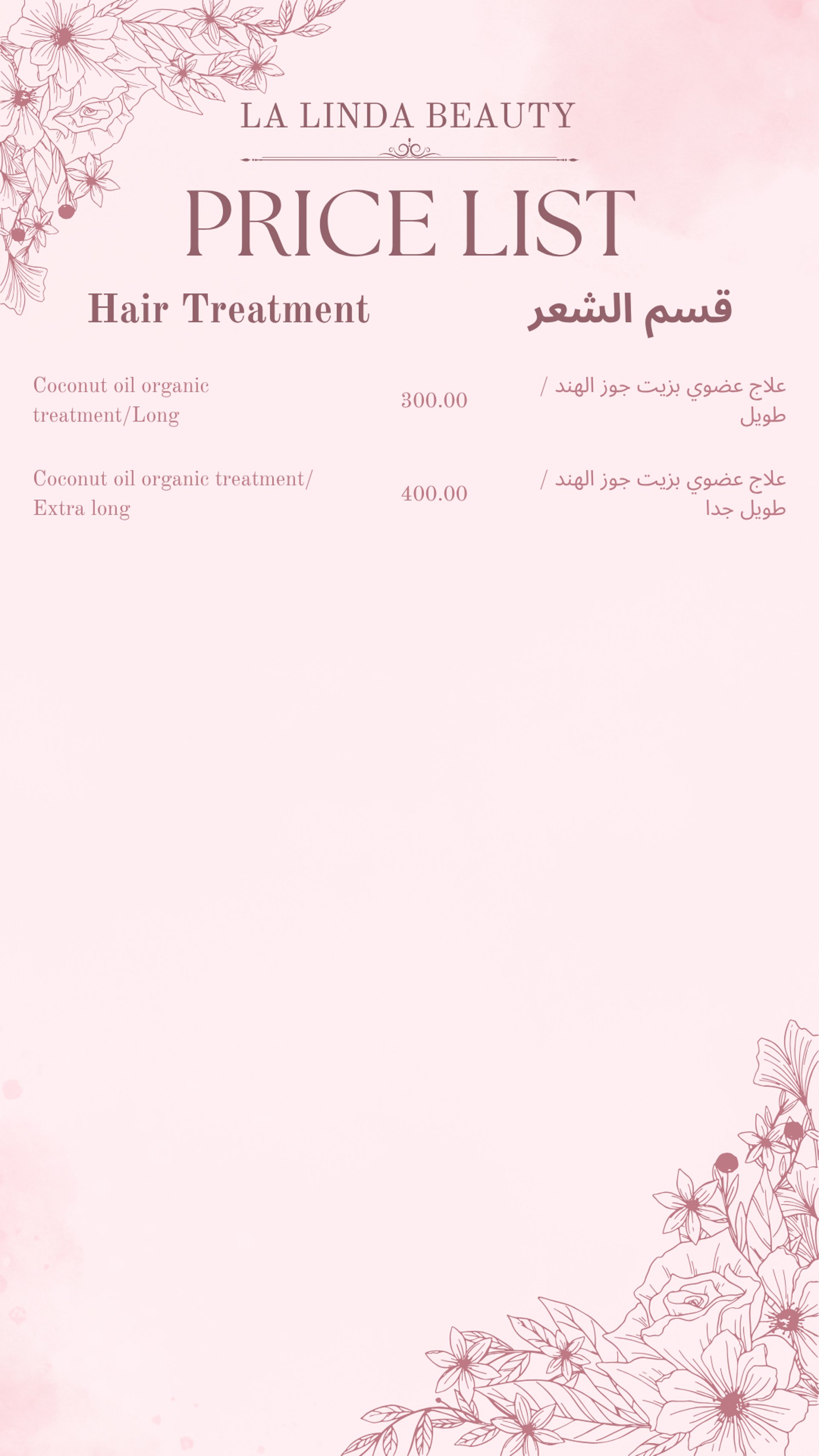 LA LINDA BEAUTY

PRICE LIST

Hair Treatment

قسم الشعر

Coconut oil organic treatment/Long

300.00

علاج عضوي بزيت جوز الهند / طويل

Coconut oil organic treatment/ Extra long

400.00

علاج عضوي بزيت جوز الهند / طويل جدا